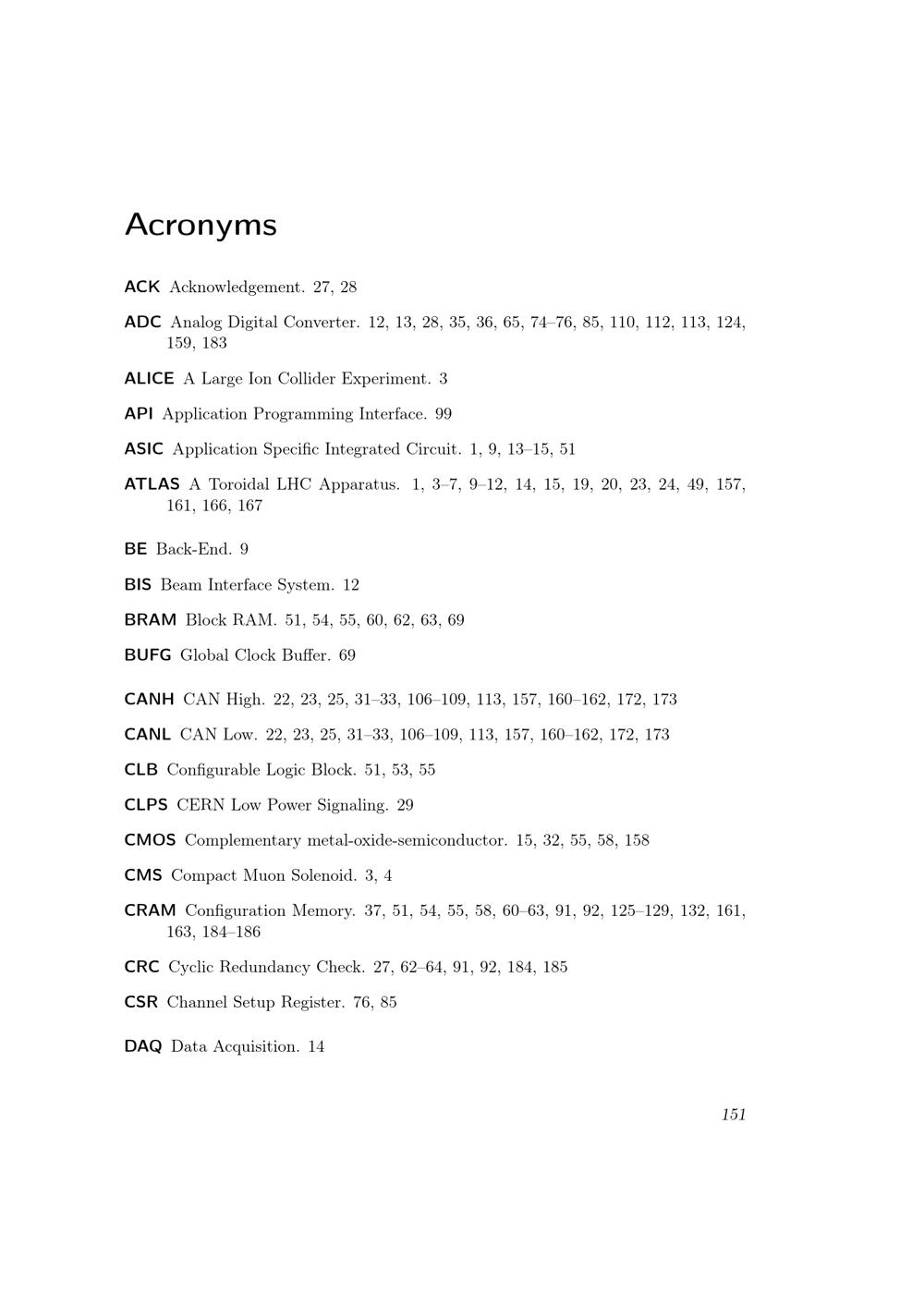 Acronyms

ACK Acknowledgement. 27, 28

ADC Analog Digital Converter. 12, 13, 28, 35, 36, 65, 74–76, 85, 110, 112, 113, 124, 159, 183

ALICE A Large Ion Collider Experiment. 3

API Application Programming Interface. 99

ASIC Application Specific Integrated Circuit. 1, 9, 13–15, 51

ATLAS A Toroidal LHC Apparatus. 1, 3–7, 9–12, 14, 15, 19, 20, 23, 24, 49, 157, 161, 166, 167

BE Back-End. 9

BIS Beam Interface System. 12

BRAM Block RAM. 51, 54, 55, 60, 62, 63, 69

BUFG Global Clock Buffer. 69

CANH CAN High. 22, 23, 25, 31–33, 106–109, 113, 157, 160–162, 172, 173

CANL CAN Low. 22, 23, 25, 31–33, 106–109, 113, 157, 160–162, 172, 173

CLB Configurable Logic Block. 51, 53, 55

CLPS CERN Low Power Signaling. 29

CMOS Complementary metal-oxide-semiconductor. 15, 32, 55, 58, 158

CMS Compact Muon Solenoid. 3, 4

CRAM Configuration Memory. 37, 51, 54, 55, 58, 60–63, 91, 92, 125–129, 132, 161, 163, 184–186

CRC Cyclic Redundancy Check. 27, 62–64, 91, 92, 184, 185

CSR Channel Setup Register. 76, 85

DAQ Data Acquisition. 14

151